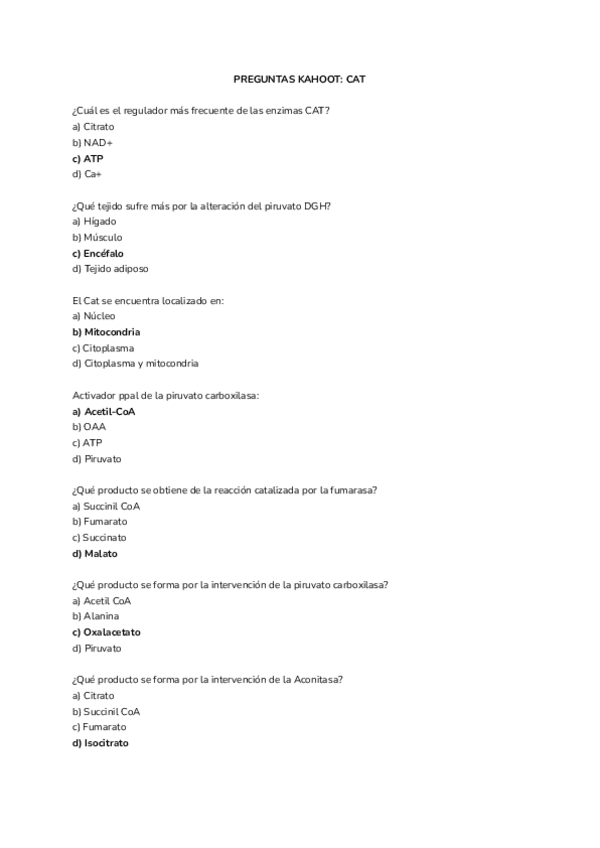 PREGUNTAS KAHOOT: CAT

¿Cuál es el regulador más frecuente de las enzimas CAT?
a) Citrato
b) NAD+
c) ATP
d) Ca+

¿Qué tejido sufre más por la alteración del piruvato DGH?
a) Hígado
b) Músculo
c) Encéfalo
d) Tejido adiposo

El Cat se encuentra localizado en:
a) Núcleo
b) Mitocondria
c) Citoplasma
d) Citoplasma y mitocondria

Activador ppal de la piruvato carboxilasa:
a) Acetil-CoA
b) OAA
c) ATP
d) Piruvato

¿Qué producto se obtiene de la reacción catalizada por la fumarasa?
a) Succinil CoA
b) Fumarato
c) Succinato
d) Malato

¿Qué producto se forma por la intervención de la piruvato carboxilasa?
a) Acetil CoA
b) Alanina
c) Oxalacetato
d) Piruvato

¿Qué producto se forma por la intervención de la Aconitasa?
a) Citrato
b) Succinil CoA
c) Fumarato
d) Isocitrato